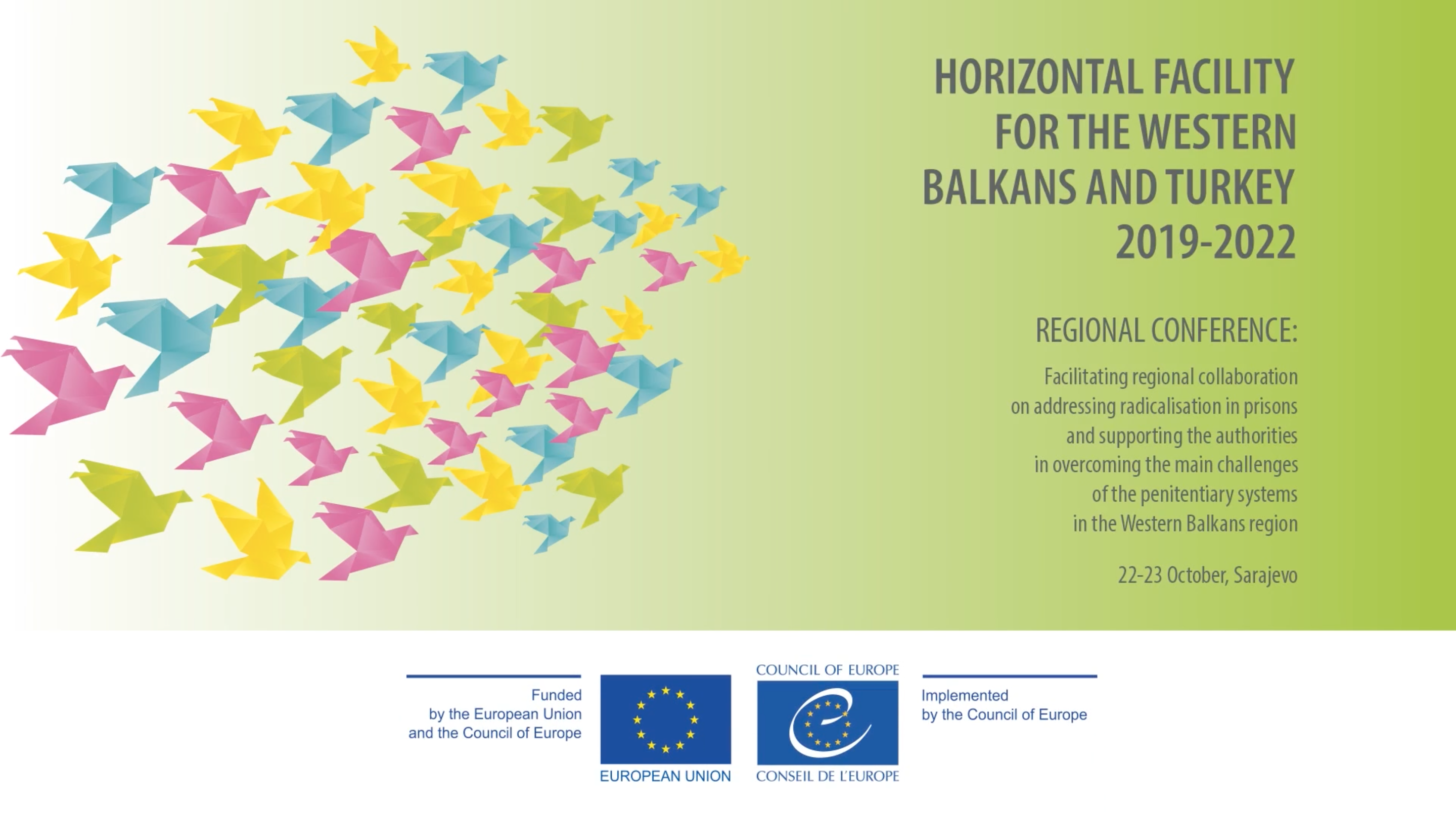 HORIZONTAL FACILITY FOR THE WESTERN BALKANS AND TURKEY 2019-2022

REGIONAL CONFERENCE:

Facilitating regional collaboration on addressing radicalisation in prisons and supporting the authorities in overcoming the main challenges of the penitentiary systems in the Western Balkans region

22-23 October, Sarajevo

Funded by the European Union and the Council of Europe

EUROPEAN UNION

COUNCIL OF EUROPE

CONSEIL DE L'EUROPE

Implemented by the Council of Europe